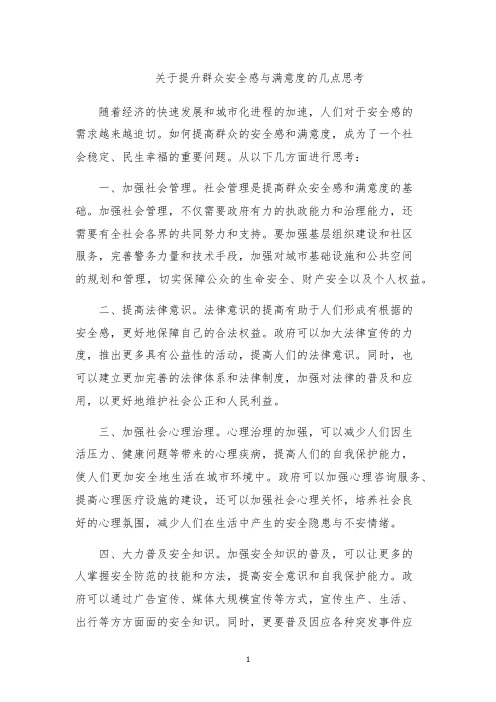 关于提升群众安全感与满意度的几点思考

随着经济的快速发展和城市化进程的加速，人们对于安全感的需求越来越迫切。如何提高群众的安全感和满意度，成为了一个社会稳定、民生幸福的重要问题。从以下几方面进行思考：

一、加强社会管理。社会管理是提高群众安全感和满意度的基础。加强社会管理，不仅需要政府有力的执政能力和治理能力，还需要有全社会各界的共同努力和支持。要加强基层组织建设和社区服务，完善警务力量和技术手段，加强对城市基础设施和公共空间的规划和管理，切实保障公众的生命安全、财产安全以及个人权益。

二、提高法律意识。法律意识的提高有助于人们形成有根据的安全感，更好地保障自己的合法权益。政府可以加大法律宣传的力度，推出更多具有公益性的活动，提高人们的法律意识。同时，也可以建立更加完善的法律体系和法律制度，加强对法律的普及和应用，以更好地维护社会公正和人民利益。

三、加强社会心理治理。心理治理的加强，可以减少人们因生活压力、健康问题等带来的心理疾病，提高人们的自我保护能力，使人们更加安全地生活在城市环境中。政府可以加强心理咨询服务、提高心理医疗设施的建设，还可以加强社会心理关怀，培养社会良好的心理氛围，减少人们在生活中产生的安全隐患与不安情绪。

四、大力普及安全知识。加强安全知识的普及，可以让更多的人掌握安全防范的技能和方法，提高安全意识和自我保护能力。政府可以通过广告宣传、媒体大规模宣传等方式，宣传生产、生活、出行等方方面面的安全知识。同时，更要普及因应各种突发事件应

1